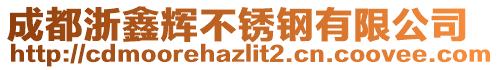 成都浙鑫辉不锈钢有限公司
http://cdmoorehazlit2.cn.coovee.com